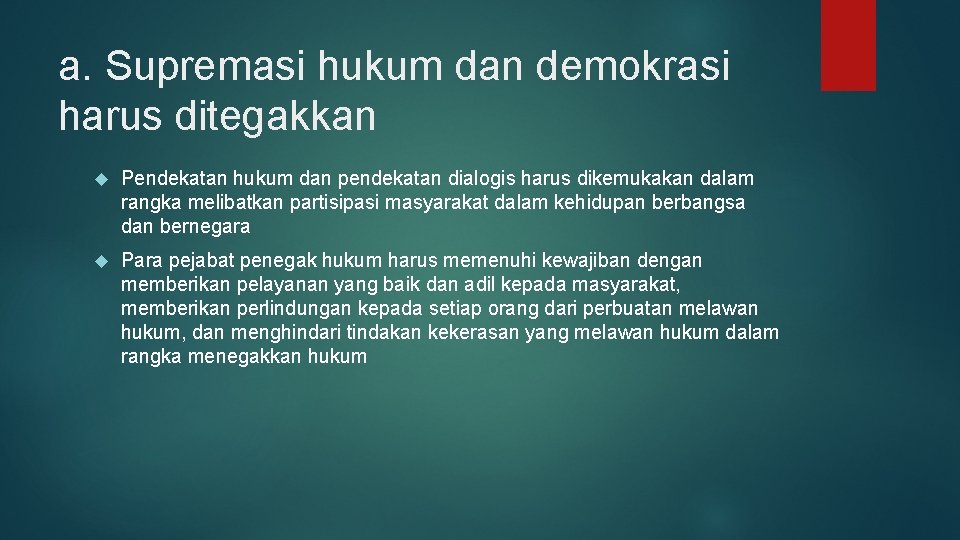 a. Supremasi hukum dan demokrasi harus ditegakkan

Pendekatan hukum dan pendekatan dialogis harus dikemukakan dalam rangka melibatkan partisipasi masyarakat dalam kehidupan berbangsa dan bernegara

Para pejabat penegak hukum harus memenuhi kewajiban dengan memberikan pelayanan yang baik dan adil kepada masyarakat, memberikan perlindungan kepada setiap orang dari perbuatan melawan hukum, dan menghindari tindakan kekerasan yang melawan hukum dalam rangka menegakkan hukum